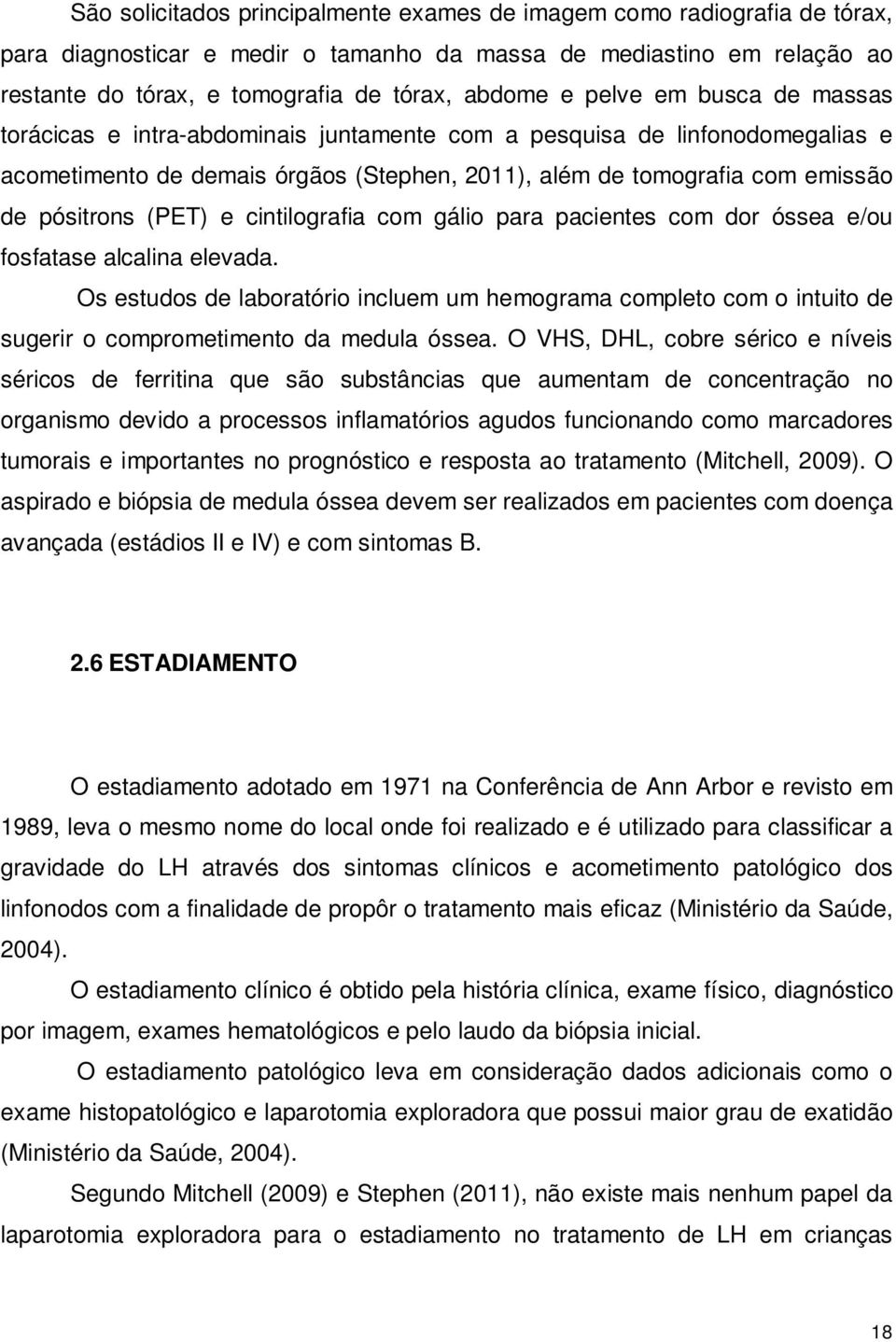 São solicitados principalmente exames de imagem como radiografia de tórax, para diagnosticar e medir o tamanho da massa de mediastino em relação ao restante do tórax, e tomografia de tórax, abdome e pelve em busca de massas torácicas e intra-abdominais juntamente com a pesquisa de linfonodomegalias e acometimento de demais órgãos (Stephen, 2011), além de tomografia com emissão de pósitrons (PET) e cintilografia com gálio para pacientes com dor óssea e/ou fosfatase alcalina elevada.

Os estudos de laboratório incluem um hemograma completo com o intuito de sugerir o comprometimento da medula óssea. O VHS, DHL, cobre sérico e níveis séricos de ferritina que são substâncias que aumentam de concentração no organismo devido a processos inflamatórios agudos funcionando como marcadores tumorais e importantes no prognóstico e resposta ao tratamento (Mitchell, 2009). O aspirado e biópsia de medula óssea devem ser realizados em pacientes com doença avançada (estádios II e IV) e com sintomas B.

2.6 ESTADIAMENTO

O estadiamento adotado em 1971 na Conferência de Ann Arbor e revisto em 1989, leva o mesmo nome do local onde foi realizado e é utilizado para classificar a gravidade do LH através dos sintomas clínicos e acometimento patológico dos linfonodos com a finalidade de propôr o tratamento mais eficaz (Ministério da Saúde, 2004).

O estadiamento clínico é obtido pela história clínica, exame físico, diagnóstico por imagem, exames hematológicos e pelo laudo da biópsia inicial.

O estadiamento patológico leva em consideração dados adicionais como o exame histopatológico e laparotomia exploradora que possui maior grau de exatidão (Ministério da Saúde, 2004).

Segundo Mitchell (2009) e Stephen (2011), não existe mais nenhum papel da laparotomia exploradora para o estadiamento no tratamento de LH em crianças

18